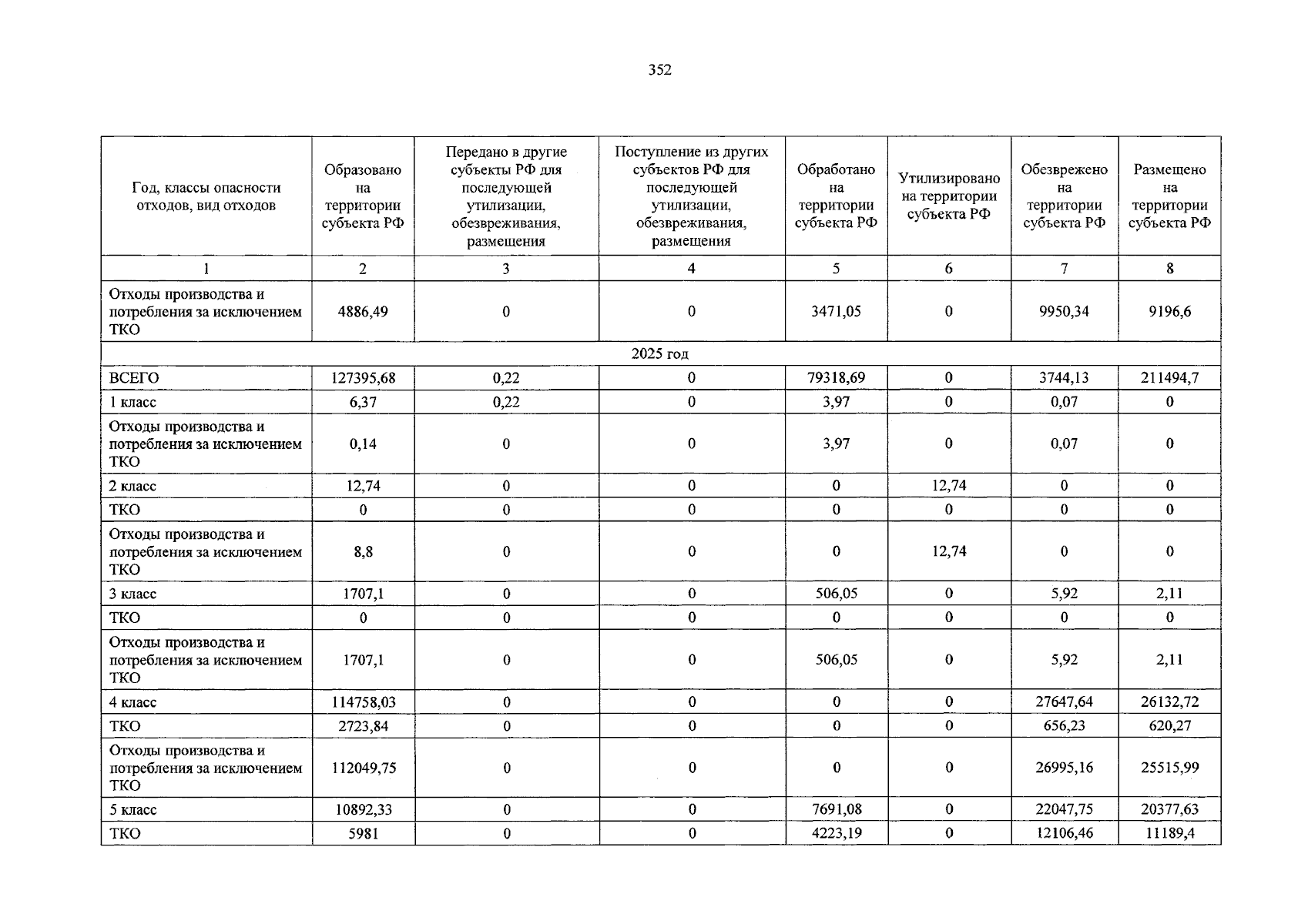 352

| Год, классы опасности отходов, вид отходов | Образовано на территории субъекта РФ | Передано в другие субъекты РФ для последующей утилизации, обезвреживания, размещения | Поступление из других субъектов РФ для последующей утилизации, обезвреживания, размещения | Обработано на территории субъекта РФ | Утилизировано на территории субъекта РФ | Обезврежено на территории субъекта РФ | Размещено на территории субъекта РФ |
|---|---|---|---|---|---|---|---|
| 1 | 2 | 3 | 4 | 5 | 6 | 7 | 8 |
| Отходы производства и потребления за исключением ТКО | 4886,49 | 0 | 0 | 3471,05 | 0 | 9950,34 | 9196,6 |
| 2025 год | | | | | | | |
| ВСЕГО | 127395,68 | 0,22 | 0 | 79318,69 | 0 | 3744,13 | 211494,7 |
| 1 класс | 6,37 | 0,22 | 0 | 3,97 | 0 | 0,07 | 0 |
| Отходы производства и потребления за исключением ТКО | 0,14 | 0 | 0 | 3,97 | 0 | 0,07 | 0 |
| 2 класс | 12,74 | 0 | 0 | 0 | 12,74 | 0 | 0 |
| ТКО | 0 | 0 | 0 | 0 | 0 | 0 | 0 |
| Отходы производства и потребления за исключением ТКО | 8,8 | 0 | 0 | 0 | 12,74 | 0 | 0 |
| 3 класс | 1707,1 | 0 | 0 | 506,05 | 0 | 5,92 | 2,11 |
| ТКО | 0 | 0 | 0 | 0 | 0 | 0 | 0 |
| Отходы производства и потребления за исключением ТКО | 1707,1 | 0 | 0 | 506,05 | 0 | 5,92 | 2,11 |
| 4 класс | 114758,03 | 0 | 0 | 0 | 0 | 27647,64 | 26132,72 |
| ТКО | 2723,84 | 0 | 0 | 0 | 0 | 656,23 | 620,27 |
| Отходы производства и потребления за исключением ТКО | 112049,75 | 0 | 0 | 0 | 0 | 26995,16 | 25515,99 |
| 5 класс | 10892,33 | 0 | 0 | 7691,08 | 0 | 22047,75 | 20377,63 |
| ТКО | 5981 | 0 | 0 | 4223,19 | 0 | 12106,46 | 11189,4 |